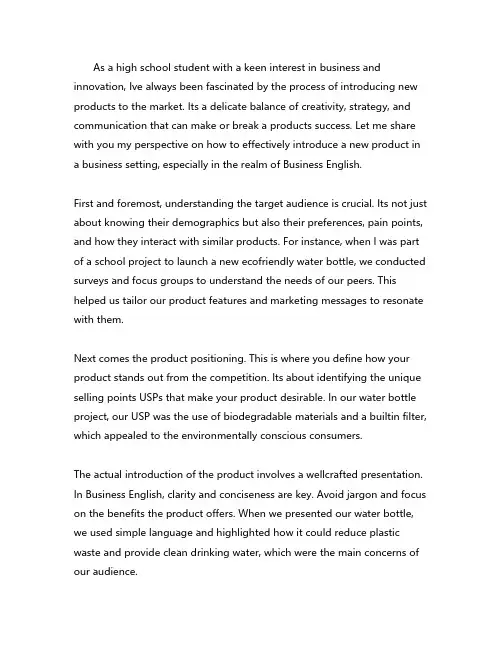 As a high school student with a keen interest in business and innovation, Ive always been fascinated by the process of introducing new products to the market. Its a delicate balance of creativity, strategy, and communication that can make or break a products success. Let me share with you my perspective on how to effectively introduce a new product in a business setting, especially in the realm of Business English.

First and foremost, understanding the target audience is crucial. Its not just about knowing their demographics but also their preferences, pain points, and how they interact with similar products. For instance, when I was part of a school project to launch a new ecofriendly water bottle, we conducted surveys and focus groups to understand the needs of our peers. This helped us tailor our product features and marketing messages to resonate with them.

Next comes the product positioning. This is where you define how your product stands out from the competition. Its about identifying the unique selling points USPs that make your product desirable. In our water bottle project, our USP was the use of biodegradable materials and a builtin filter, which appealed to the environmentally conscious consumers.

The actual introduction of the product involves a wellcrafted presentation. In Business English, clarity and conciseness are key. Avoid jargon and focus on the benefits the product offers. When we presented our water bottle, we used simple language and highlighted how it could reduce plastic waste and provide clean drinking water, which were the main concerns of our audience.